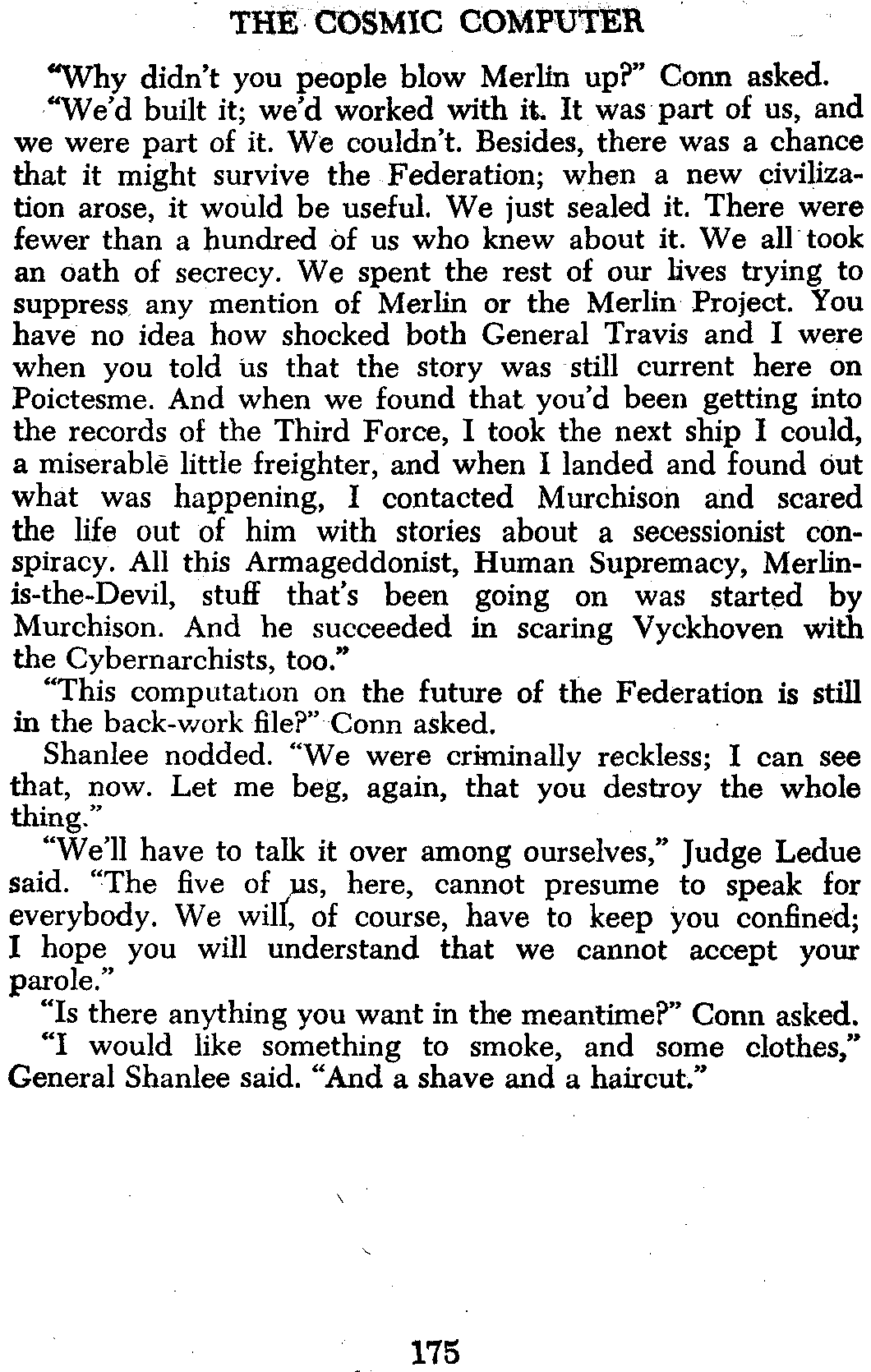 THE COSMIC COMPUTER

"Why didn't you people blow Merlin up?" Conn asked.

"We'd built it; we'd worked with it. It was part of us, and we were part of it. We couldn't. Besides, there was a chance that it might survive the Federation; when a new civilization arose, it would be useful. We just sealed it. There were fewer than a hundred of us who knew about it. We all took an oath of secrecy. We spent the rest of our lives trying to suppress any mention of Merlin or the Merlin Project. You have no idea how shocked both General Travis and I were when you told us that the story was still current here on Poictesme. And when we found that you'd been getting into the records of the Third Force, I took the next ship I could, a miserable little freighter, and when I landed and found out what was happening, I contacted Murchison and scared the life out of him with stories about a secessionist conspiracy. All this Armageddonist, Human Supremacy, Merlin-is-the-Devil, stuff that's been going on was started by Murchison. And he succeeded in scaring Vyckhoven with the Cybernarchists, too."

"This computation on the future of the Federation is still in the back-work file?" Conn asked.

Shanlee nodded. "We were criminally reckless; I can see that, now. Let me beg, again, that you destroy the whole thing."

"We'll have to talk it over among ourselves," Judge Ledue said. "The five of us, here, cannot presume to speak for everybody. We will, of course, have to keep you confined; I hope you will understand that we cannot accept your parole."

"Is there anything you want in the meantime?" Conn asked.

"I would like something to smoke, and some clothes," General Shanlee said. "And a shave and a haircut."

175